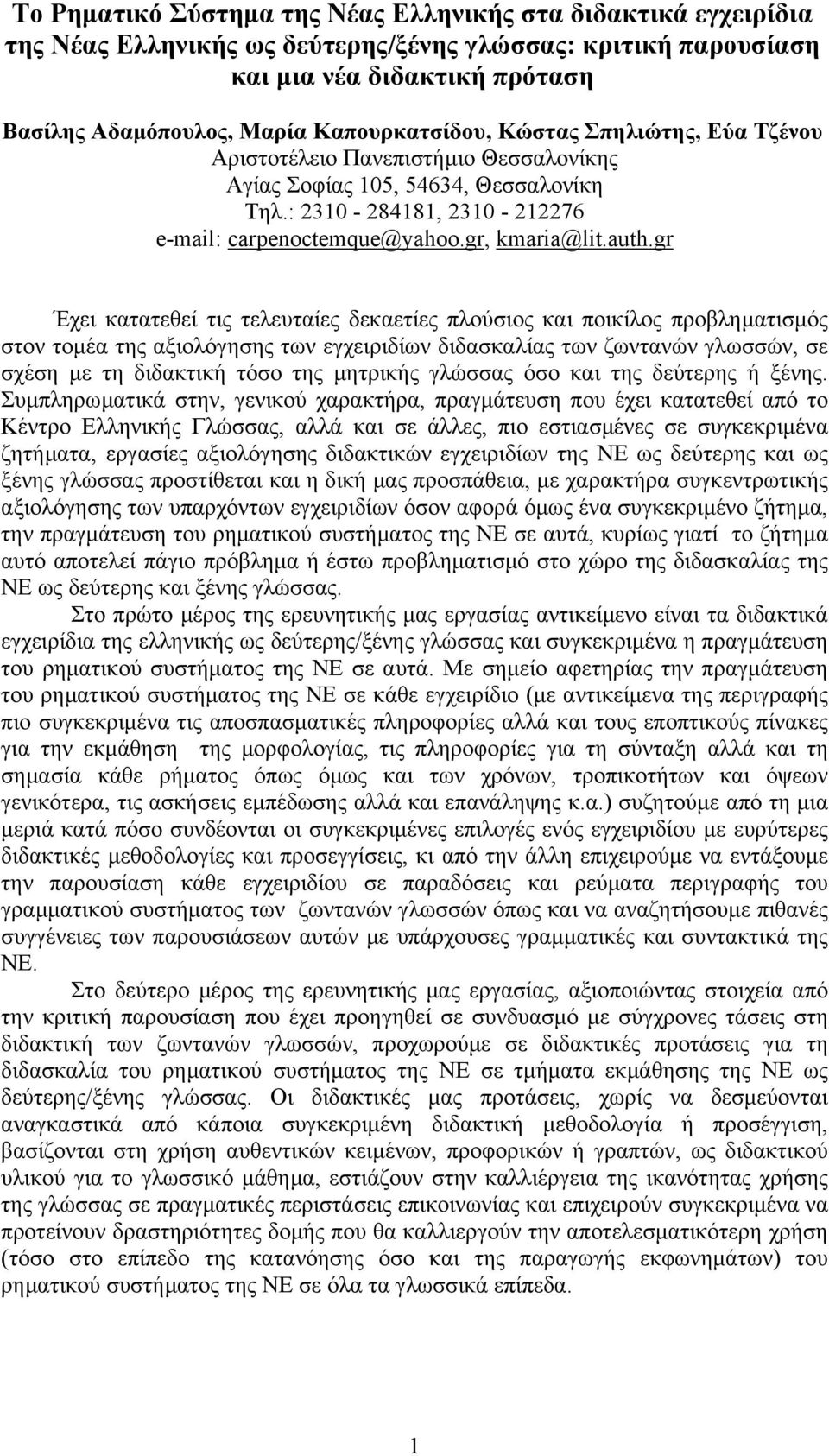 Το Ρηματικό Σύστημα της Νέας Ελληνικής στα διδακτικά εγχειρίδια της Νέας Ελληνικής ως δεύτερης/ξένης γλώσσας: κριτική παρουσίαση και μια νέα διδακτική πρόταση

Βασίλης Αδαμόπουλος, Μαρία Καπουρκατσίδου, Κώστας Σπηλιώτης, Εύα Τζένου
Αριστοτέλειο Πανεπιστήμιο Θεσσαλονίκης
Αγίας Σοφίας 105, 54634, Θεσσαλονίκη
Τηλ.: 2310 - 284181, 2310 - 212276
e-mail: carpenoctemque@yahoo.gr, kmaria@lit.auth.gr

Έχει κατατεθεί τις τελευταίες δεκαετίες πλούσιος και ποικίλος προβληματισμός στον τομέα της αξιολόγησης των εγχειριδίων διδασκαλίας των ζωντανών γλωσσών, σε σχέση με τη διδακτική τόσο της μητρικής γλώσσας όσο και της δεύτερης ή ξένης. Συμπληρωματικά στην, γενικού χαρακτήρα, πραγμάτευση που έχει κατατεθεί από το Κέντρο Ελληνικής Γλώσσας, αλλά και σε άλλες, πιο εστιασμένες σε συγκεκριμένα ζητήματα, εργασίες αξιολόγησης διδακτικών εγχειριδίων της ΝΕ ως δεύτερης και ως ξένης γλώσσας προστίθεται και η δική μας προσπάθεια, με χαρακτήρα συγκεντρωτικής αξιολόγησης των υπαρχόντων εγχειριδίων όσον αφορά όμως ένα συγκεκριμένο ζήτημα, την πραγμάτευση του ρηματικού συστήματος της ΝΕ σε αυτά, κυρίως γιατί το ζήτημα αυτό αποτελεί πάγιο πρόβλημα ή έστω προβληματισμό στο χώρο της διδασκαλίας της ΝΕ ως δεύτερης και ξένης γλώσσας.
Στο πρώτο μέρος της ερευνητικής μας εργασίας αντικείμενο είναι τα διδακτικά εγχειρίδια της ελληνικής ως δεύτερης/ξένης γλώσσας και συγκεκριμένα η πραγμάτευση του ρηματικού συστήματος της ΝΕ σε αυτά. Με σημείο αφετηρίας την πραγμάτευση του ρηματικού συστήματος της ΝΕ σε κάθε εγχειρίδιο (με αντικείμενα της περιγραφής πιο συγκεκριμένα τις αποσπασματικές πληροφορίες αλλά και τους εποπτικούς πίνακες για την εκμάθηση της μορφολογίας, τις πληροφορίες για τη σύνταξη αλλά και τη σημασία κάθε ρήματος όπως όμως και των χρόνων, τροπικοτήτων και όψεων γενικότερα, τις ασκήσεις εμπέδωσης αλλά και επανάληψης κ.α.) συζητούμε από τη μια μεριά κατά πόσο συνδέονται οι συγκεκριμένες επιλογές ενός εγχειριδίου με ευρύτερες διδακτικές μεθοδολογίες και προσεγγίσεις, κι από την άλλη επιχειρούμε να εντάξουμε την παρουσίαση κάθε εγχειριδίου σε παραδόσεις και ρεύματα περιγραφής του γραμματικού συστήματος των ζωντανών γλωσσών όπως και να αναζητήσουμε πιθανές συγγένειες των παρουσιάσεων αυτών με υπάρχουσες γραμματικές και συντακτικά της ΝΕ.
Στο δεύτερο μέρος της ερευνητικής μας εργασίας, αξιοποιώντας στοιχεία από την κριτική παρουσίαση που έχει προηγηθεί σε συνδυασμό με σύγχρονες τάσεις στη διδακτική των ζωντανών γλωσσών, προχωρούμε σε διδακτικές προτάσεις για τη διδασκαλία του ρηματικού συστήματος της ΝΕ σε τμήματα εκμάθησης της ΝΕ ως δεύτερης/ξένης γλώσσας. Οι διδακτικές μας προτάσεις, χωρίς να δεσμεύονται αναγκαστικά από κάποια συγκεκριμένη διδακτική μεθοδολογία ή προσέγγιση, βασίζονται στη χρήση αυθεντικών κειμένων, προφορικών ή γραπτών, ως διδακτικού υλικού για το γλωσσικό μάθημα, εστιάζουν στην καλλιέργεια της ικανότητας χρήσης της γλώσσας σε πραγματικές περιστάσεις επικοινωνίας και επιχειρούν συγκεκριμένα να προτείνουν δραστηριότητες δομής που θα καλλιεργούν την αποτελεσματικότερη χρήση (τόσο στο επίπεδο της κατανόησης όσο και της παραγωγής εκφωνημάτων) του ρηματικού συστήματος της ΝΕ σε όλα τα γλωσσικά επίπεδα.

1